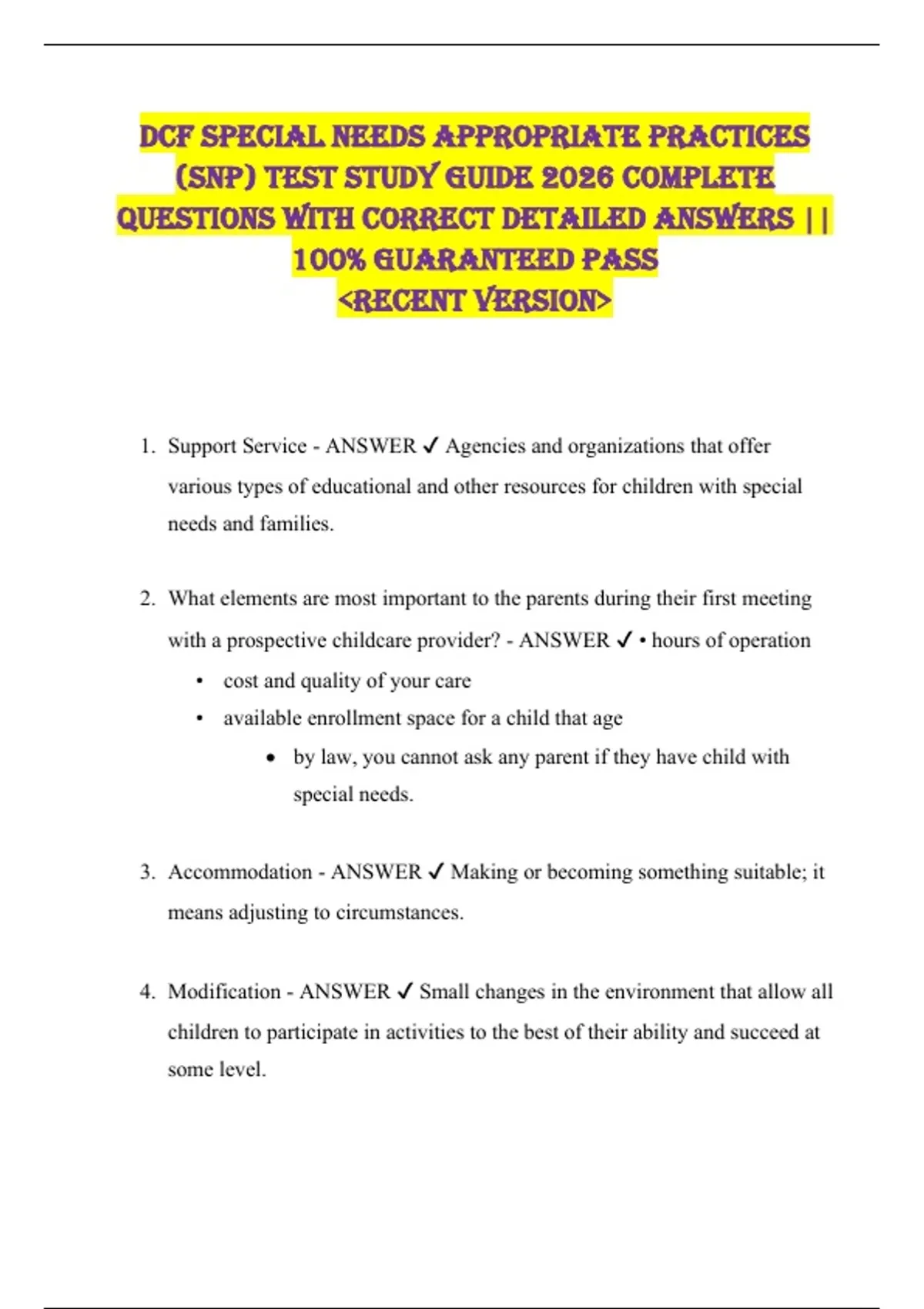 DCF SPECIAL NEEDS APPROPRIATE PRACTICES (SNP) TEST STUDY GUIDE 2026 COMPLETE QUESTIONS WITH CORRECT DETAILED ANSWERS || 100% GUARANTEED PASS
<RECENT VERSION>

1. Support Service - ANSWER ✓ Agencies and organizations that offer various types of educational and other resources for children with special needs and families.

2. What elements are most important to the parents during their first meeting with a prospective childcare provider? - ANSWER ✓ • hours of operation
• cost and quality of your care
• available enrollment space for a child that age
• by law, you cannot ask any parent if they have child with special needs.

3. Accommodation - ANSWER ✓ Making or becoming something suitable; it means adjusting to circumstances.

4. Modification - ANSWER ✓ Small changes in the environment that allow all children to participate in activities to the best of their ability and succeed at some level.